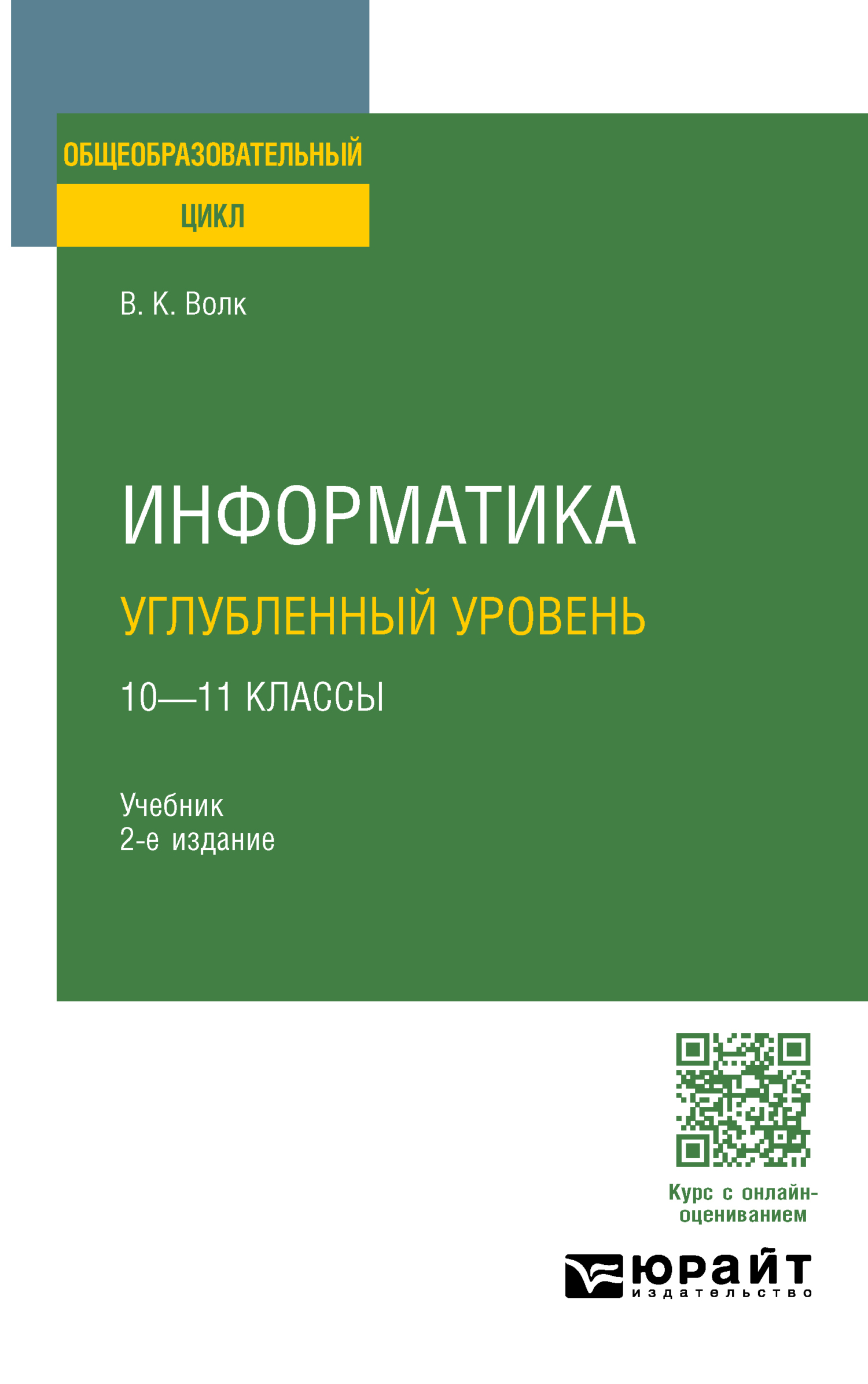 ОБЩЕОБРАЗОВАТЕЛЬНЫЙ
ЦИКЛ

В. К. Волк

ИНФОРМАТИКА
УГЛУБЛЕННЫЙ УРОВЕНЬ
10—11 КЛАССЫ

Учебник
2-е издание

Курс с онлайн-оцениванием

юрайт
издательство